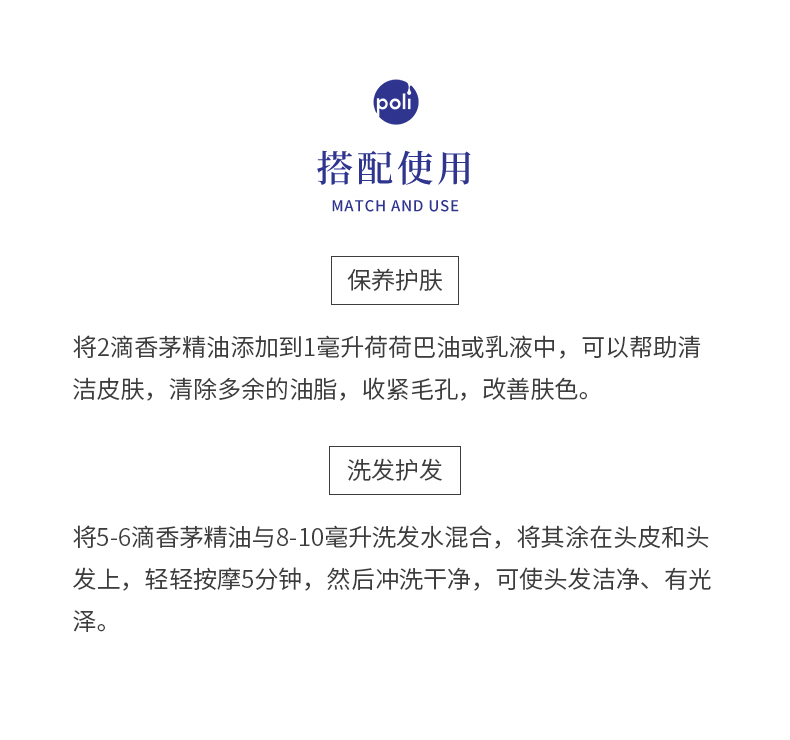 poli

搭配使用

MATCH AND USE

保养护肤

将2滴香茅精油添加到1毫升荷荷巴油或乳液中，可以帮助清洁皮肤，清除多余的油脂，收紧毛孔，改善肤色。

洗发护发

将5-6滴香茅精油与8-10毫升洗发水混合，将其涂在头皮和头发上，轻轻按摩5分钟，然后冲洗干净，可使头发洁净、有光泽。